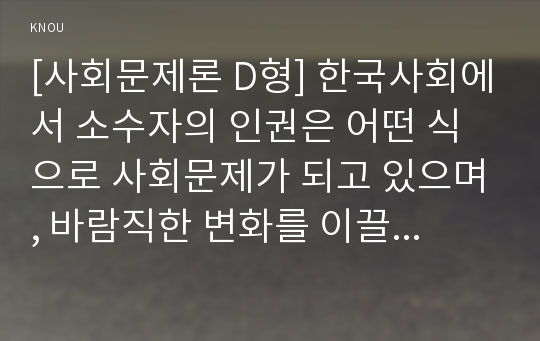 KNOU

[사회문제론 D형] 한국사회에서 소수자의 인권은 어떤 식으로 사회문제가 되고 있으며, 바람직한 변화를 이끌...